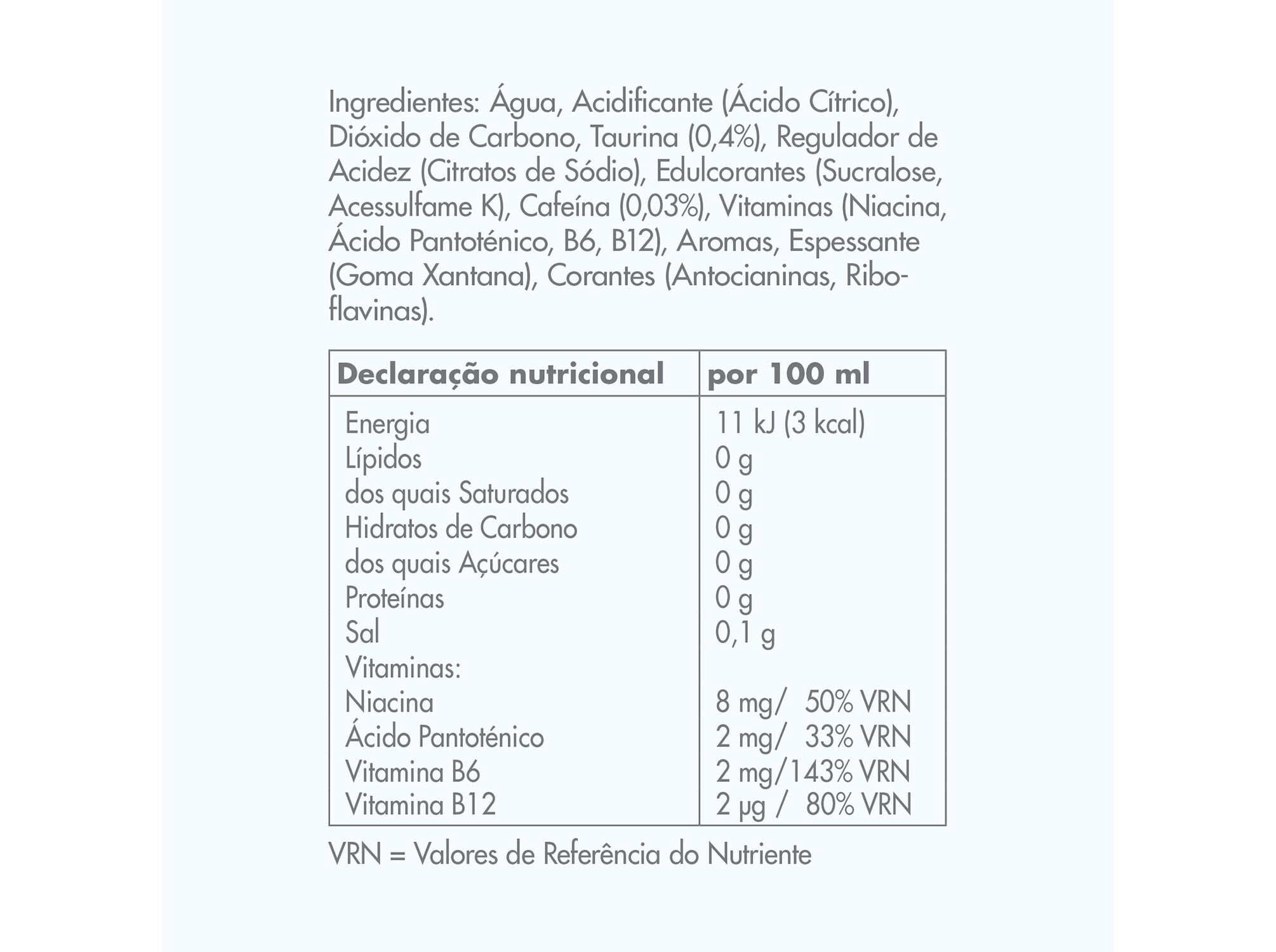 Ingredientes: Água, Acidificante (Ácido Cítrico), Dióxido de Carbono, Taurina (0,4%), Regulador de Acidez (Citratos de Sódio), Edulcorantes (Sucralose, Acessulfame K), Cafeína (0,03%), Vitaminas (Niacina, Ácido Pantoténico, B6, B12), Aromas, Espessante (Goma Xantana), Corantes (Antocianinas, Riboflavinas).

| Declaração nutricional | por 100 ml |
|---|---|
| Energia | 11 kJ (3 kcal) |
| Lípidos | 0 g |
| dos quais Saturados | 0 g |
| Hidratos de Carbono | 0 g |
| dos quais Açúcares | 0 g |
| Proteínas | 0 g |
| Sal | 0,1 g |
| Vitaminas: | |
| Niacina | 8 mg/ 50% VRN |
| Ácido Pantoténico | 2 mg/ 33% VRN |
| Vitamina B6 | 2 mg/143% VRN |
| Vitamina B12 | 2 µg / 80% VRN |

VRN = Valores de Referência do Nutriente